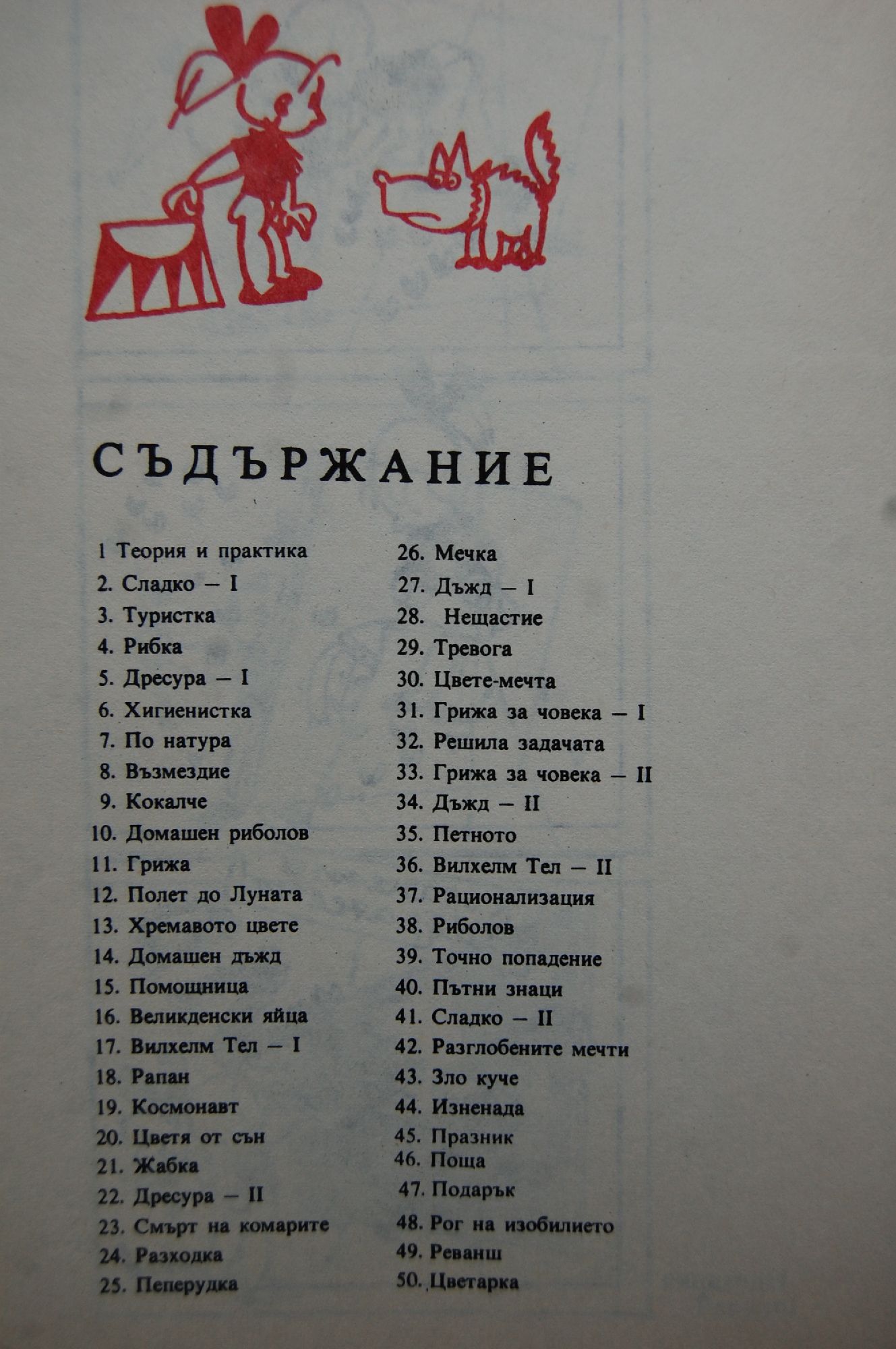 СЪДЪРЖАНИЕ

1 Теория и практика
2. Сладко — I
3. Туристка
4. Рибка
5. Дресура — I
6. Хигиенистка
7. По натура
8. Възмездие
9. Кокалче
10. Домашен риболов
11. Грижа
12. Полет до Луната
13. Хремавото цвете
14. Домашен дъжд
15. Помощница
16. Великденски яйца
17. Вилхелм Тел — I
18. Рапан
19. Космонавт
20. Цветя от сън
21. Жабка
22. Дресура — II
23. Смърт на комарите
24. Разходка
25. Пеперудка

26. Мечка
27. Дъжд — I
28. Нещастие
29. Тревога
30. Цвете-мечта
31. Грижа за човека — I
32. Решила задачата
33. Грижа за човека — II
34. Дъжд — II
35. Петното
36. Вилхелм Тел — II
37. Рационализация
38. Риболов
39. Точно попадение
40. Пътни знаци
41. Сладко — II
42. Разглобените мечти
43. Зло куче
44. Изненада
45. Празник
46. Поща
47. Подарък
48. Рог на изобилието
49. Реванш
50. Цветарка